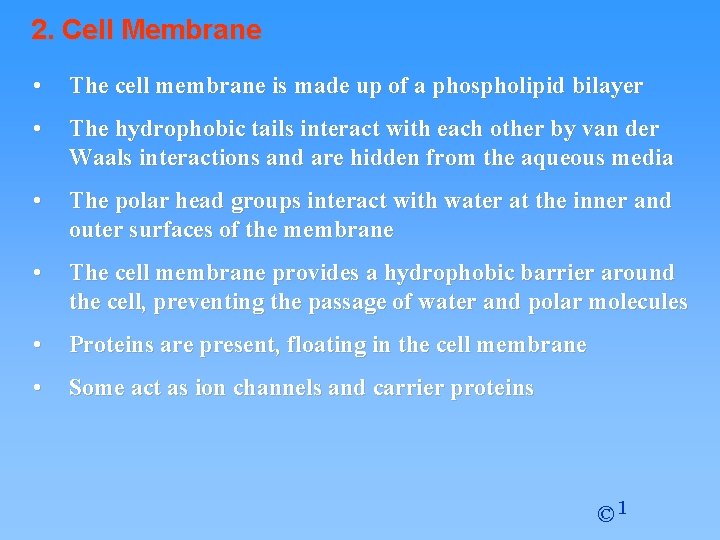 2. Cell Membrane

• The cell membrane is made up of a phospholipid bilayer

• The hydrophobic tails interact with each other by van der Waals interactions and are hidden from the aqueous media

• The polar head groups interact with water at the inner and outer surfaces of the membrane

• The cell membrane provides a hydrophobic barrier around the cell, preventing the passage of water and polar molecules

• Proteins are present, floating in the cell membrane

• Some act as ion channels and carrier proteins

©$^{1}$